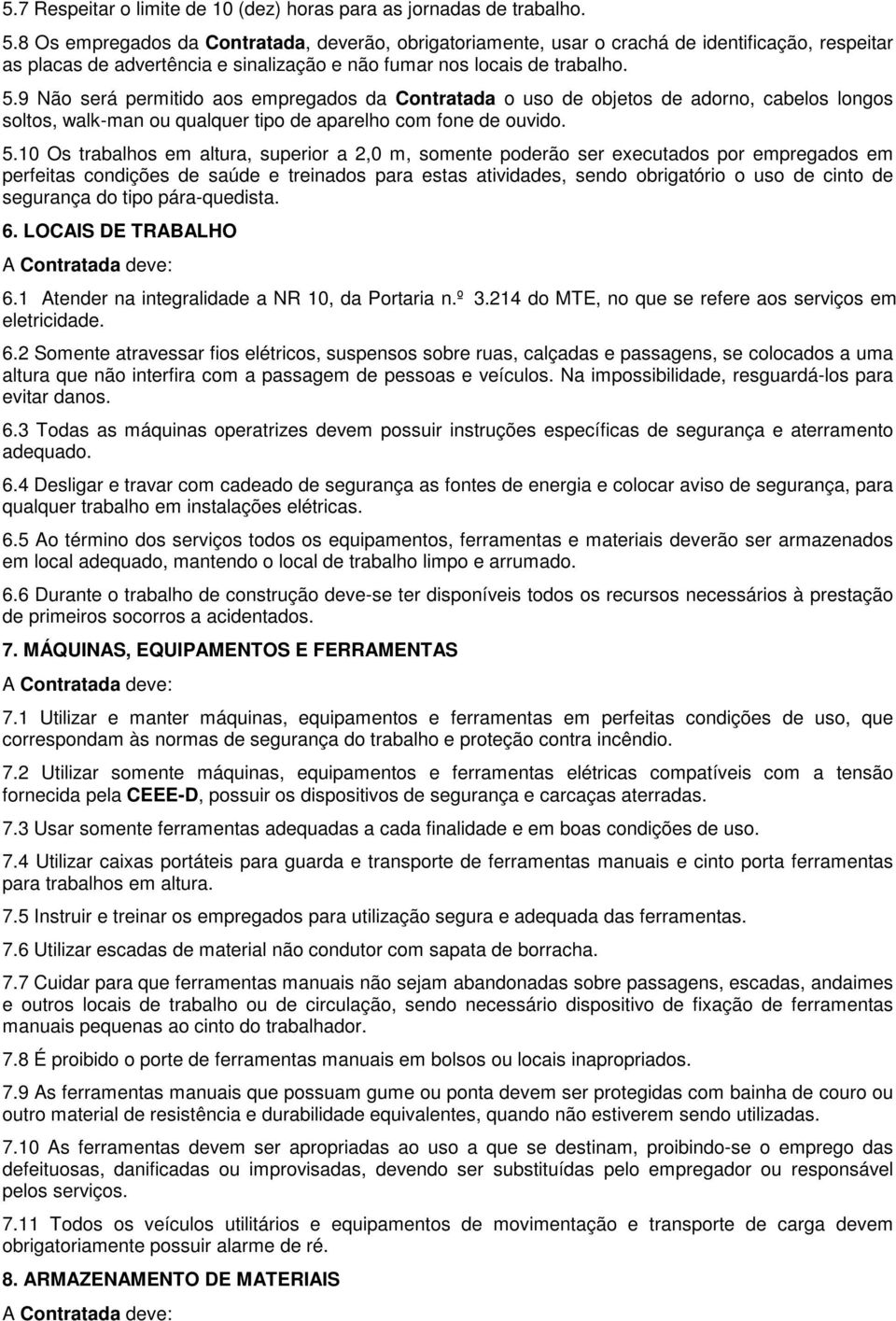 5.7 Respeitar o limite de 10 (dez) horas para as jornadas de trabalho.

5.8 Os empregados da Contratada, deverão, obrigatoriamente, usar o crachá de identificação, respeitar as placas de advertência e sinalização e não fumar nos locais de trabalho.

5.9 Não será permitido aos empregados da Contratada o uso de objetos de adorno, cabelos longos soltos, walk-man ou qualquer tipo de aparelho com fone de ouvido.

5.10 Os trabalhos em altura, superior a 2,0 m, somente poderão ser executados por empregados em perfeitas condições de saúde e treinados para estas atividades, sendo obrigatório o uso de cinto de segurança do tipo pára-quedista.

6. LOCAIS DE TRABALHO

A Contratada deve:

6.1 Atender na integralidade a NR 10, da Portaria n.º 3.214 do MTE, no que se refere aos serviços em eletricidade.

6.2 Somente atravessar fios elétricos, suspensos sobre ruas, calçadas e passagens, se colocados a uma altura que não interfira com a passagem de pessoas e veículos. Na impossibilidade, resguardá-los para evitar danos.

6.3 Todas as máquinas operatrizes devem possuir instruções específicas de segurança e aterramento adequado.

6.4 Desligar e travar com cadeado de segurança as fontes de energia e colocar aviso de segurança, para qualquer trabalho em instalações elétricas.

6.5 Ao término dos serviços todos os equipamentos, ferramentas e materiais deverão ser armazenados em local adequado, mantendo o local de trabalho limpo e arrumado.

6.6 Durante o trabalho de construção deve-se ter disponíveis todos os recursos necessários à prestação de primeiros socorros a acidentados.

7. MÁQUINAS, EQUIPAMENTOS E FERRAMENTAS

A Contratada deve:

7.1 Utilizar e manter máquinas, equipamentos e ferramentas em perfeitas condições de uso, que correspondam às normas de segurança do trabalho e proteção contra incêndio.

7.2 Utilizar somente máquinas, equipamentos e ferramentas elétricas compatíveis com a tensão fornecida pela CEEE-D, possuir os dispositivos de segurança e carcaças aterradas.

7.3 Usar somente ferramentas adequadas a cada finalidade e em boas condições de uso.

7.4 Utilizar caixas portáteis para guarda e transporte de ferramentas manuais e cinto porta ferramentas para trabalhos em altura.

7.5 Instruir e treinar os empregados para utilização segura e adequada das ferramentas.

7.6 Utilizar escadas de material não condutor com sapata de borracha.

7.7 Cuidar para que ferramentas manuais não sejam abandonadas sobre passagens, escadas, andaimes e outros locais de trabalho ou de circulação, sendo necessário dispositivo de fixação de ferramentas manuais pequenas ao cinto do trabalhador.

7.8 É proibido o porte de ferramentas manuais em bolsos ou locais inapropriados.

7.9 As ferramentas manuais que possuam gume ou ponta devem ser protegidas com bainha de couro ou outro material de resistência e durabilidade equivalentes, quando não estiverem sendo utilizadas.

7.10 As ferramentas devem ser apropriadas ao uso a que se destinam, proibindo-se o emprego das defeituosas, danificadas ou improvisadas, devendo ser substituídas pelo empregador ou responsável pelos serviços.

7.11 Todos os veículos utilitários e equipamentos de movimentação e transporte de carga devem obrigatoriamente possuir alarme de ré.

8. ARMAZENAMENTO DE MATERIAIS

A Contratada deve: